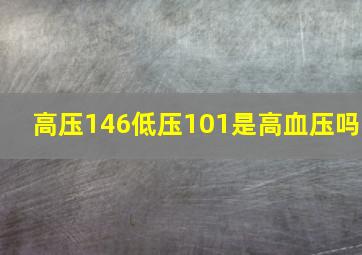 高压146低压101是高血压吗